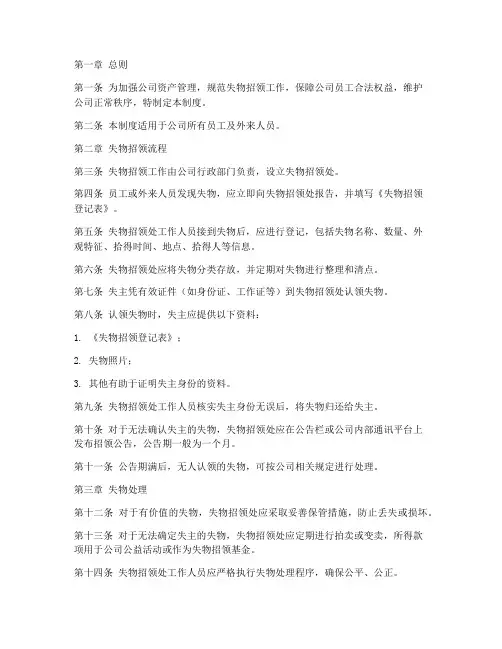 第一章 总则

第一条 为加强公司资产管理，规范失物招领工作，保障公司员工合法权益，维护公司正常秩序，特制定本制度。

第二条 本制度适用于公司所有员工及外来人员。

第二章 失物招领流程

第三条 失物招领工作由公司行政部门负责，设立失物招领处。

第四条 员工或外来人员发现失物，应立即向失物招领处报告，并填写《失物招领登记表》。

第五条 失物招领处工作人员接到失物后，应进行登记，包括失物名称、数量、外观特征、拾得时间、地点、拾得人等信息。

第六条 失物招领处应将失物分类存放，并定期对失物进行整理和清点。

第七条 失主凭有效证件（如身份证、工作证等）到失物招领处认领失物。

第八条 认领失物时，失主应提供以下资料：

1. 《失物招领登记表》；

2. 失物照片；

3. 其他有助于证明失主身份的资料。

第九条 失物招领处工作人员核实失主身份无误后，将失物归还给失主。

第十条 对于无法确认失主的失物，失物招领处应在公告栏或公司内部通讯平台上发布招领公告，公告期一般为一个月。

第十一条 公告期满后，无人认领的失物，可按公司相关规定进行处理。

第三章 失物处理

第十二条 对于有价值的失物，失物招领处应采取妥善保管措施，防止丢失或损坏。

第十三条 对于无法确定失主的失物，失物招领处应定期进行拍卖或变卖，所得款项用于公司公益活动或作为失物招领基金。

第十四条 失物招领处工作人员应严格执行失物处理程序，确保公平、公正。